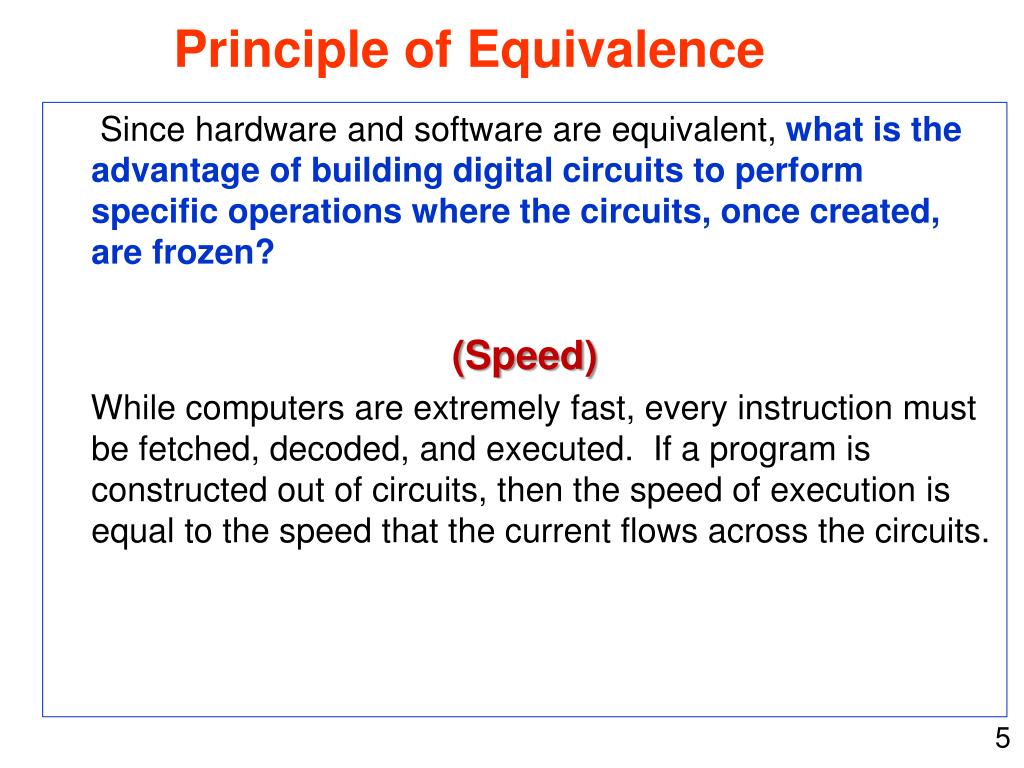 Principle of Equivalence

Since hardware and software are equivalent, what is the advantage of building digital circuits to perform specific operations where the circuits, once created, are frozen?

(Speed)

While computers are extremely fast, every instruction must be fetched, decoded, and executed. If a program is constructed out of circuits, then the speed of execution is equal to the speed that the current flows across the circuits.

5